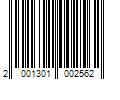 2 001301 002562